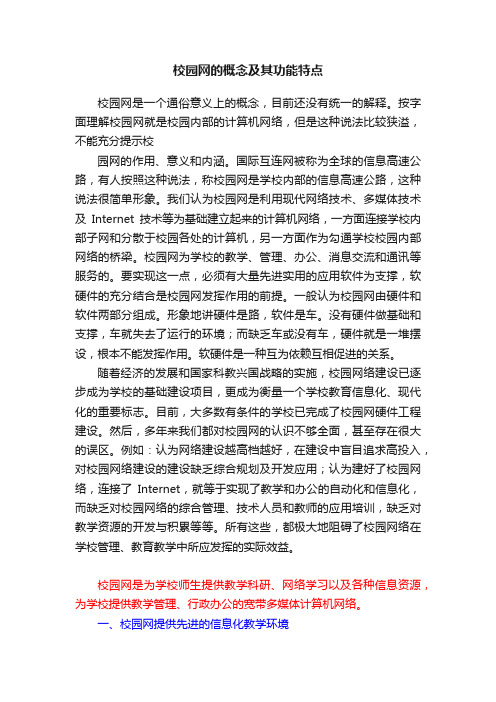 校园网的概念及其功能特点

校园网是一个通俗意义上的概念，目前还没有统一的解释。按字面理解校园网就是校园内部的计算机网络，但是这种说法比较狭溢，不能充分提示校

园网的作用、意义和内涵。国际互连网被称为全球的信息高速公路，有人按照这种说法，称校园网是学校内部的信息高速公路，这种说法很简单形象。我们认为校园网是利用现代网络技术、多媒体技术及 Internet 技术等为基础建立起来的计算机网络，一方面连接学校内部子网和分散于校园各处的计算机，另一方面作为勾通学校校园内部网络的桥梁。校园网为学校的教学、管理、办公、消息交流和通讯等服务的。要实现这一点，必须有大量先进实用的应用软件为支撑，软硬件的充分结合是校园网发挥作用的前提。一般认为校园网由硬件和软件两部分组成。形象地讲硬件是路，软件是车。没有硬件做基础和支撑，车就失去了运行的环境；而缺乏车或没有车，硬件就是一堆摆设，根本不能发挥作用。软硬件是一种互为依赖互相促进的关系。

随着经济的发展和国家科教兴国战略的实施，校园网络建设已逐步成为学校的基础建设项目，更成为衡量一个学校教育信息化、现代化的重要标志。目前，大多数有条件的学校已完成了校园网硬件工程建设。然后，多年来我们都对校园网的认识不够全面，甚至存在很大的误区。例如：认为网络建设越高档越好，在建设中盲目追求高投入，对校园网络建设的建设缺乏综合规划及开发应用；认为建好了校园网络，连接了 Internet，就等于实现了教学和办公的自动化和信息化，而缺乏对校园网络的综合管理、技术人员和教师的应用培训，缺乏对教学资源的开发与积累等等。所有这些，都极大地阻碍了校园网络在学校管理、教育教学中所应发挥的实际效益。

校园网是为学校师生提供教学科研、网络学习以及各种信息资源，为学校提供教学管理、行政办公的宽带多媒体计算机网络。

一、校园网提供先进的信息化教学环境